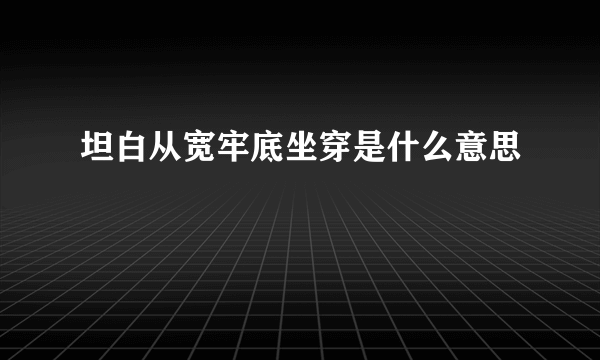 坦白从宽牢底坐穿是什么意思